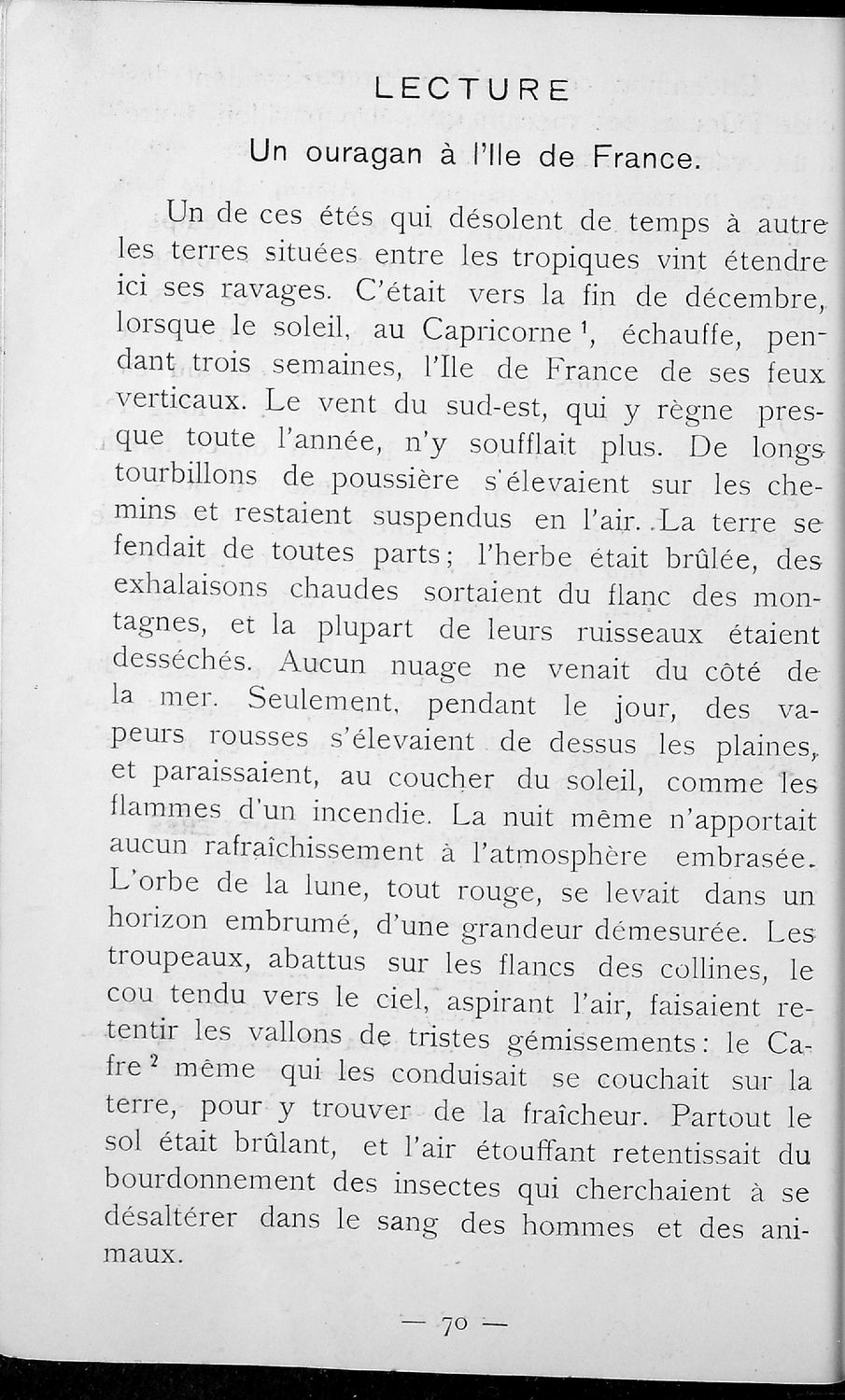 LECTURE

Un ouragan à l'Ile de France.

Un de ces étés qui désolent de temps à autre les terres situées entre les tropiques vint étendre ici ses ravages. C'était vers la fin de décembre, lorsque le soleil, au Capricorne $^1$, échauffe, pendant trois semaines, l'Ile de France de ses feux verticaux. Le vent du sud-est, qui y règne presque toute l'année, n'y soufflait plus. De longs tourbillons de poussière s'élevaient sur les chemins et restaient suspendus en l'air. La terre se fendait de toutes parts; l'herbe était brûlée, des exhalaisons chaudes sortaient du flanc des montagnes, et la plupart de leurs ruisseaux étaient desséchés. Aucun nuage ne venait du côté de la mer. Seulement, pendant le jour, des vapeurs rousses s'élevaient de dessus les plaines, et paraissaient, au coucher du soleil, comme les flammes d'un incendie. La nuit même n'apportait aucun rafraîchissement à l'atmosphère embrasée. L'orbe de la lune, tout rouge, se levait dans un horizon embrumé, d'une grandeur démesurée. Les troupeaux, abattus sur les flancs des collines, le cou tendu vers le ciel, aspirant l'air, faisaient retentir les vallons de tristes gémissements: le Cafre $^2$ même qui les conduisait se couchait sur la terre, pour y trouver de la fraîcheur. Partout le sol était brûlant, et l'air étouffant retentissait du bourdonnement des insectes qui cherchaient à se désaltérer dans le sang des hommes et des animaux.

— 70 —